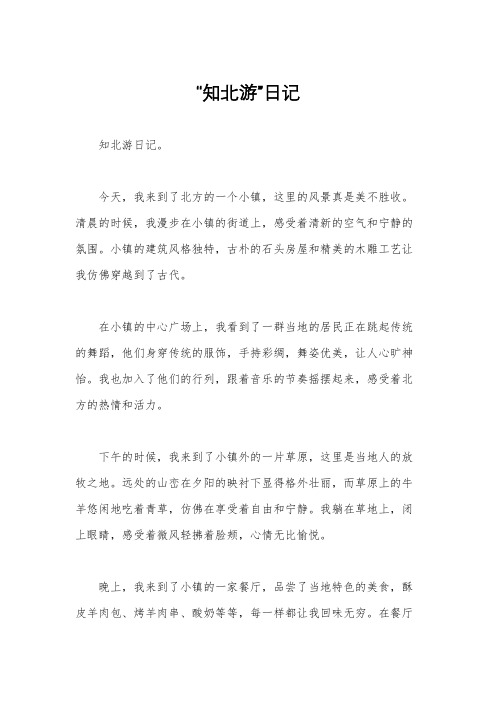 "知北游"日记

知北游日记。

今天，我来到了北方的一个小镇，这里的风景真是美不胜收。清晨的时候，我漫步在小镇的街道上，感受着清新的空气和宁静的氛围。小镇的建筑风格独特，古朴的石头房屋和精美的木雕工艺让我仿佛穿越到了古代。

在小镇的中心广场上，我看到了一群当地的居民正在跳起传统的舞蹈，他们身穿传统的服饰，手持彩绸，舞姿优美，让人心旷神怡。我也加入了他们的行列，跟着音乐的节奏摇摆起来，感受着北方的热情和活力。

下午的时候，我来到了小镇外的一片草原，这里是当地人的放牧之地。远处的山峦在夕阳的映衬下显得格外壮丽，而草原上的牛羊悠闲地吃着青草，仿佛在享受着自由和宁静。我躺在草地上，闭上眼睛，感受着微风轻拂着脸颊，心情无比愉悦。

晚上，我来到了小镇的一家餐厅，品尝了当地特色的美食，酥皮羊肉包、烤羊肉串、酸奶等等，每一样都让我回味无穷。在餐厅